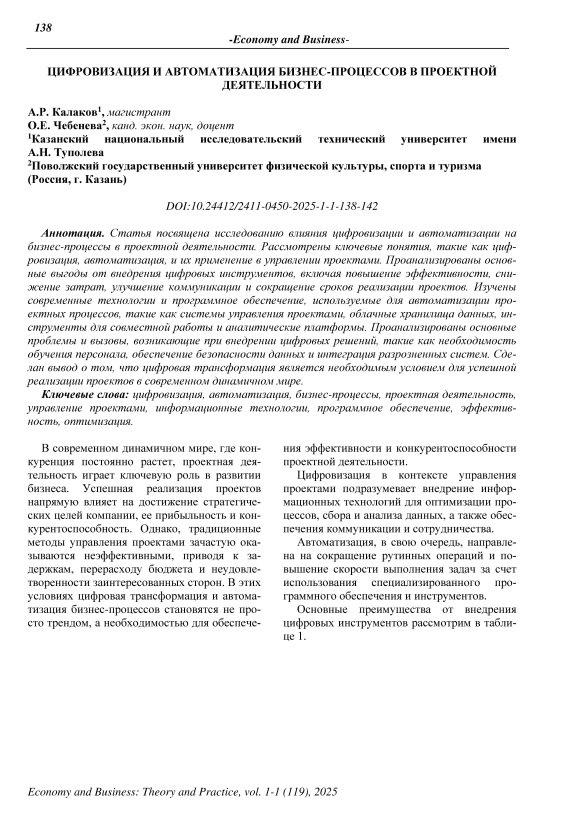 138

-Economy and Business-

ЦИФРОВИЗАЦИЯ И АВТОМАТИЗАЦИЯ БИЗНЕС-ПРОЦЕССОВ В ПРОЕКТНОЙ ДЕЯТЕЛЬНОСТИ

А.Р. Калаков$^1$, магистрант
О.Е. Чебенева$^2$, канд. экон. наук, доцент
$^1$Казанский национальный исследовательский технический университет имени А.Н. Туполева
$^2$Поволжский государственный университет физической культуры, спорта и туризма (Россия, г. Казань)

DOI:10.24412/2411-0450-2025-1-1-138-142

Аннотация. Статья посвящена исследованию влияния цифровизации и автоматизации на бизнес-процессы в проектной деятельности. Рассмотрены ключевые понятия, такие как цифровизация, автоматизация, и их применение в управлении проектами. Проанализированы основные выгоды от внедрения цифровых инструментов, включая повышение эффективности, снижение затрат, улучшение коммуникации и сокращение сроков реализации проектов. Изучены современные технологии и программное обеспечение, используемые для автоматизации проектных процессов, такие как системы управления проектами, облачные хранилища данных, инструменты для совместной работы и аналитические платформы. Проанализированы основные проблемы и вызовы, возникающие при внедрении цифровых решений, такие как необходимость обучения персонала, обеспечение безопасности данных и интеграция разрозненных систем. Сделан вывод о том, что цифровая трансформация является необходимым условием для успешной реализации проектов в современном динамичном мире.

Ключевые слова: цифровизация, автоматизация, бизнес-процессы, проектная деятельность, управление проектами, информационные технологии, программное обеспечение, эффективность, оптимизация.

В современном динамичном мире, где конкуренция постоянно растет, проектная деятельность играет ключевую роль в развитии бизнеса. Успешная реализация проектов напрямую влияет на достижение стратегических целей компании, ее прибыльность и конкурентоспособность. Однако, традиционные методы управления проектами зачастую оказываются неэффективными, приводя к задержкам, перерасходу бюджета и неудовлетворенности заинтересованных сторон. В этих условиях цифровая трансформация и автоматизация бизнес-процессов становятся не просто трендом, а необходимостью для обеспечения эффективности и конкурентоспособности проектной деятельности.

Цифровизация в контексте управления проектами подразумевает внедрение информационных технологий для оптимизации процессов, сбора и анализа данных, а также обеспечения коммуникации и сотрудничества.

Автоматизация, в свою очередь, направлена на сокращение рутинных операций и повышение скорости выполнения задач за счет использования специализированного программного обеспечения и инструментов.

Основные преимущества от внедрения цифровых инструментов рассмотрим в таблице 1.

Economy and Business: Theory and Practice, vol. 1-1 (119), 2025